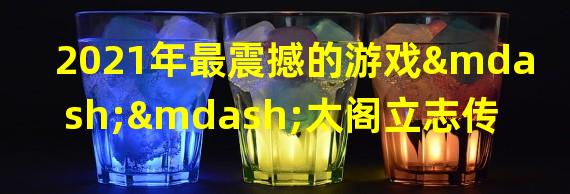 2021年最震撼的游戏&mdash;&mdash;大阁立志传